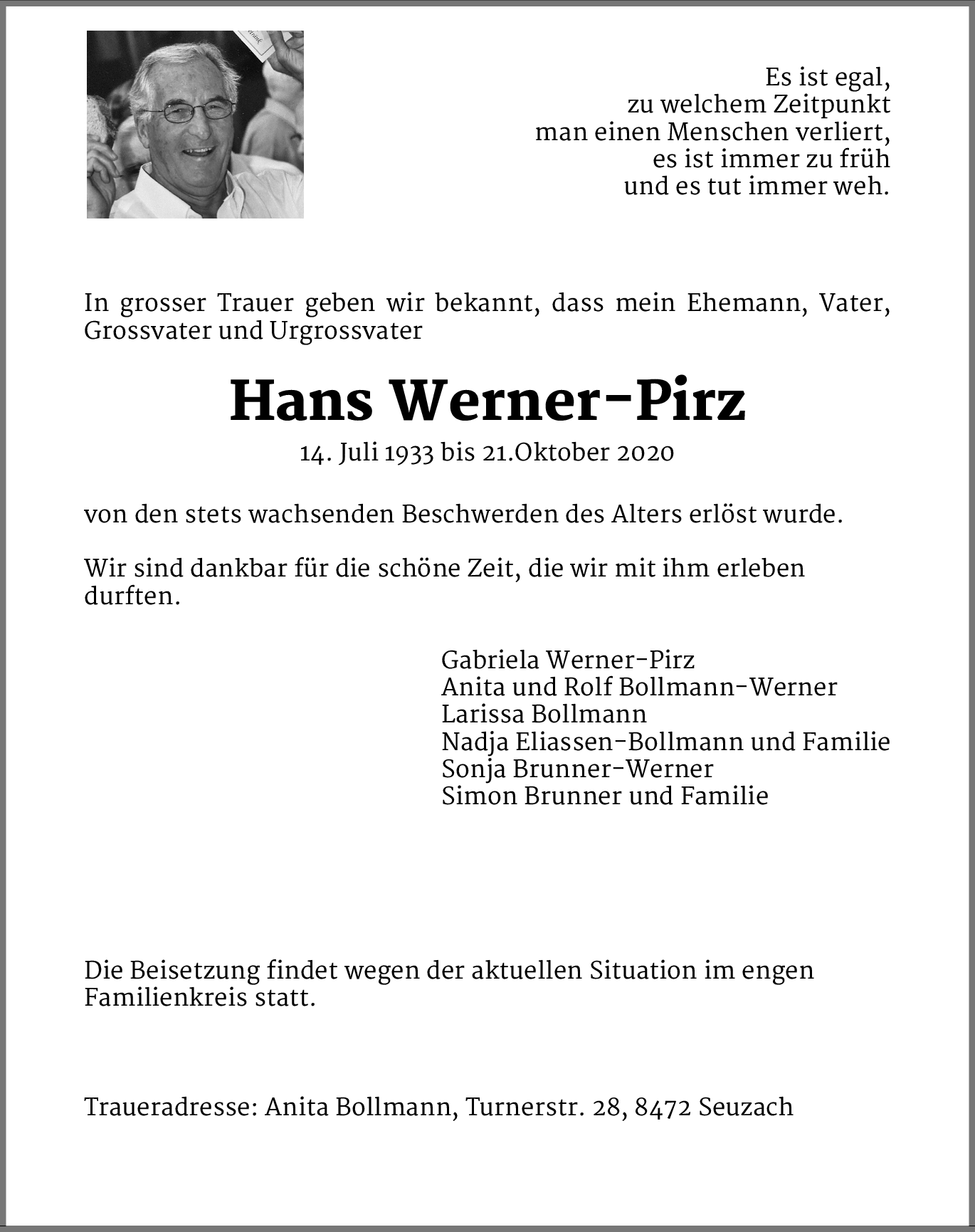 Es ist egal,
zu welchem Zeitpunkt
man einen Menschen verliert,
es ist immer zu früh
und es tut immer weh.

In grosser Trauer geben wir bekannt, dass mein Ehemann, Vater, Grossvater und Urgrossvater

Hans Werner-Pirz

14. Juli 1933 bis 21.Oktober 2020

von den stets wachsenden Beschwerden des Alters erlöst wurde.

Wir sind dankbar für die schöne Zeit, die wir mit ihm erleben durften.

Gabriela Werner-Pirz
Anita und Rolf Bollmann-Werner
Larissa Bollmann
Nadja Eliassen-Bollmann und Familie
Sonja Brunner-Werner
Simon Brunner und Familie

Die Beisetzung findet wegen der aktuellen Situation im engen Familienkreis statt.

Traueradresse: Anita Bollmann, Turnerstr. 28, 8472 Seuzach